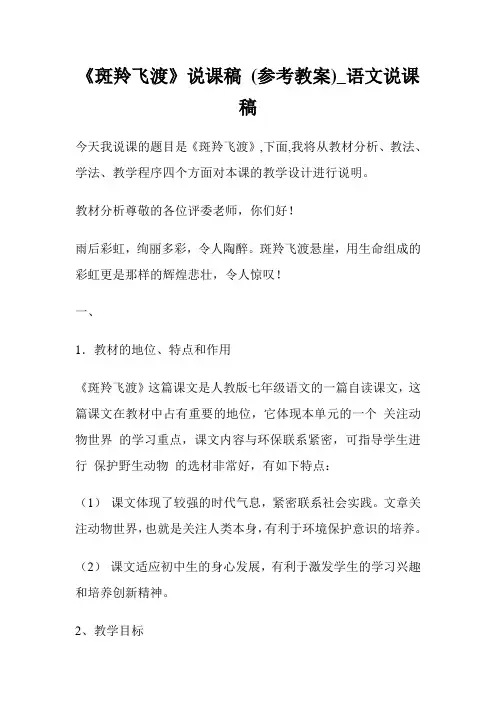 《斑羚飞渡》说课稿 (参考教案)_语文说课稿

今天我说课的题目是《斑羚飞渡》,下面,我将从教材分析、教法、学法、教学程序四个方面对本课的教学设计进行说明。

教材分析尊敬的各位评委老师，你们好！

雨后彩虹，绚丽多彩，令人陶醉。斑羚飞渡悬崖，用生命组成的彩虹更是那样的辉煌悲壮，令人惊叹！

一、

1．教材的地位、特点和作用

《斑羚飞渡》这篇课文是人教版七年级语文的一篇自读课文，这篇课文在教材中占有重要的地位，它体现本单元的一个 关注动物世界 的学习重点，课文内容与环保联系紧密，可指导学生进行 保护野生动物 的选材非常好，有如下特点：

（1） 课文体现了较强的时代气息，紧密联系社会实践。文章关注动物世界，也就是关注人类本身，有利于环境保护意识的培养。

（2） 课文适应初中生的身心发展，有利于激发学生的学习兴趣和培养创新精神。

2、教学目标